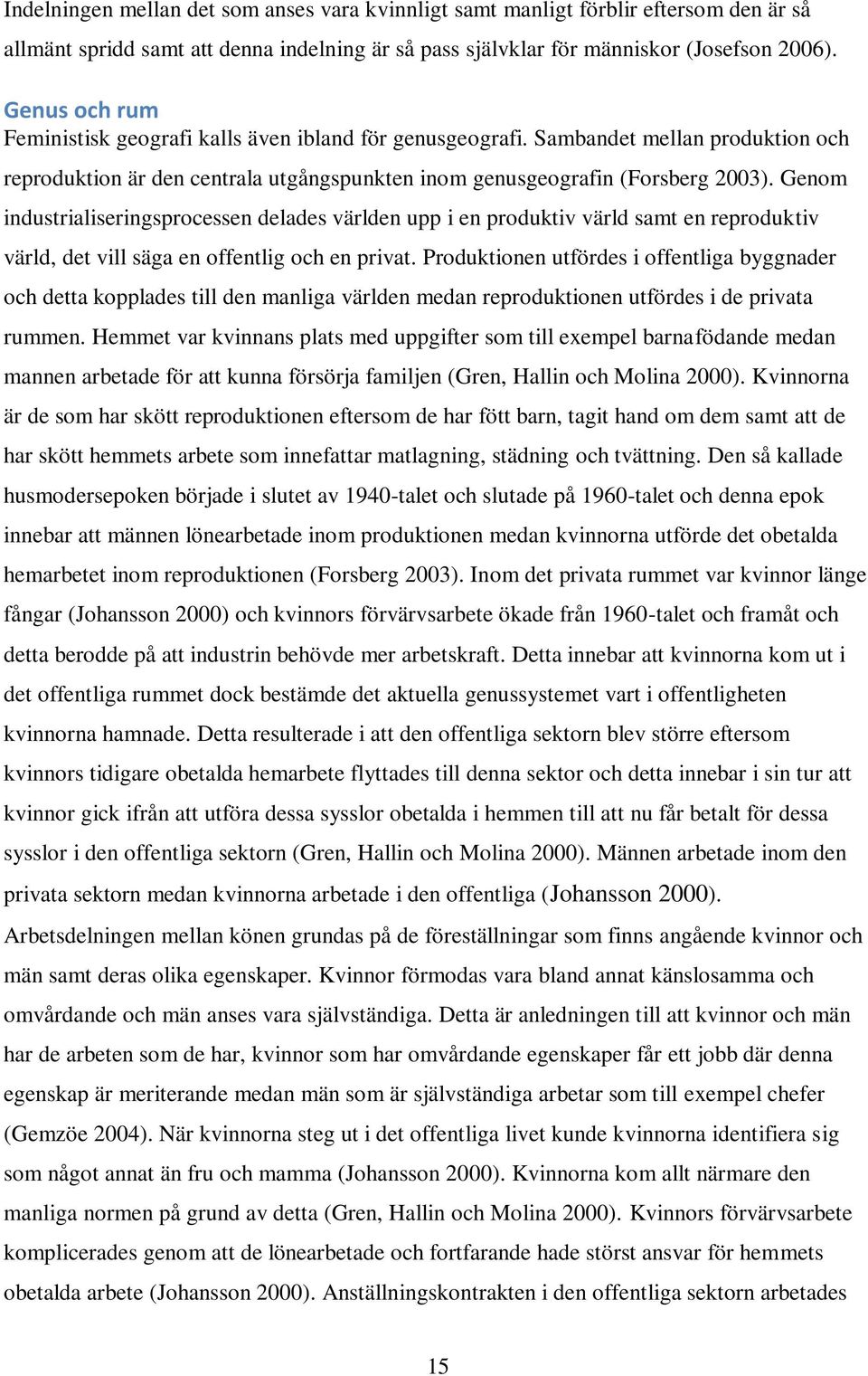 Indelningen mellan det som anses vara kvinnligt samt manligt förblir eftersom den är så allmänt spridd samt att denna indelning är så pass självklar för människor (Josefson 2006).

Genus och rum
Feministisk geografi kalls även ibland för genusgeografi. Sambandet mellan produktion och reproduktion är den centrala utgångspunkten inom genusgeografin (Forsberg 2003). Genom industrialiseringsprocessen delades världen upp i en produktiv värld samt en reproduktiv värld, det vill säga en offentlig och en privat. Produktionen utfördes i offentliga byggnader och detta kopplades till den manliga världen medan reproduktionen utfördes i de privata rummen. Hemmet var kvinnans plats med uppgifter som till exempel barnafödande medan mannen arbetade för att kunna försörja familjen (Gren, Hallin och Molina 2000). Kvinnorna är de som har skött reproduktionen eftersom de har fött barn, tagit hand om dem samt att de har skött hemmets arbete som innefattar matlagning, städning och tvättning. Den så kallade husmodersepoken började i slutet av 1940-talet och slutade på 1960-talet och denna epok innebar att männen lönearbetade inom produktionen medan kvinnorna utförde det obetalda hemarbetet inom reproduktionen (Forsberg 2003). Inom det privata rummet var kvinnor länge fångar (Johansson 2000) och kvinnors förvärvsarbete ökade från 1960-talet och framåt och detta berodde på att industrin behövde mer arbetskraft. Detta innebar att kvinnorna kom ut i det offentliga rummet dock bestämde det aktuella genussystemet vart i offentligheten kvinnorna hamnade. Detta resulterade i att den offentliga sektorn blev större eftersom kvinnors tidigare obetalda hemarbete flyttades till denna sektor och detta innebar i sin tur att kvinnor gick ifrån att utföra dessa sysslor obetalda i hemmen till att nu får betalt för dessa sysslor i den offentliga sektorn (Gren, Hallin och Molina 2000). Männen arbetade inom den privata sektorn medan kvinnorna arbetade i den offentliga (Johansson 2000). Arbetsdelningen mellan könen grundas på de föreställningar som finns angående kvinnor och män samt deras olika egenskaper. Kvinnor förmodas vara bland annat känslosamma och omvårdande och män anses vara självständiga. Detta är anledningen till att kvinnor och män har de arbeten som de har, kvinnor som har omvårdande egenskaper får ett jobb där denna egenskap är meriterande medan män som är självständiga arbetar som till exempel chefer (Gemzöe 2004). När kvinnorna steg ut i det offentliga livet kunde kvinnorna identifiera sig som något annat än fru och mamma (Johansson 2000). Kvinnorna kom allt närmare den manliga normen på grund av detta (Gren, Hallin och Molina 2000). Kvinnors förvärvsarbete komplicerades genom att de lönearbetade och fortfarande hade störst ansvar för hemmets obetalda arbete (Johansson 2000). Anställningskontrakten i den offentliga sektorn arbetades

15